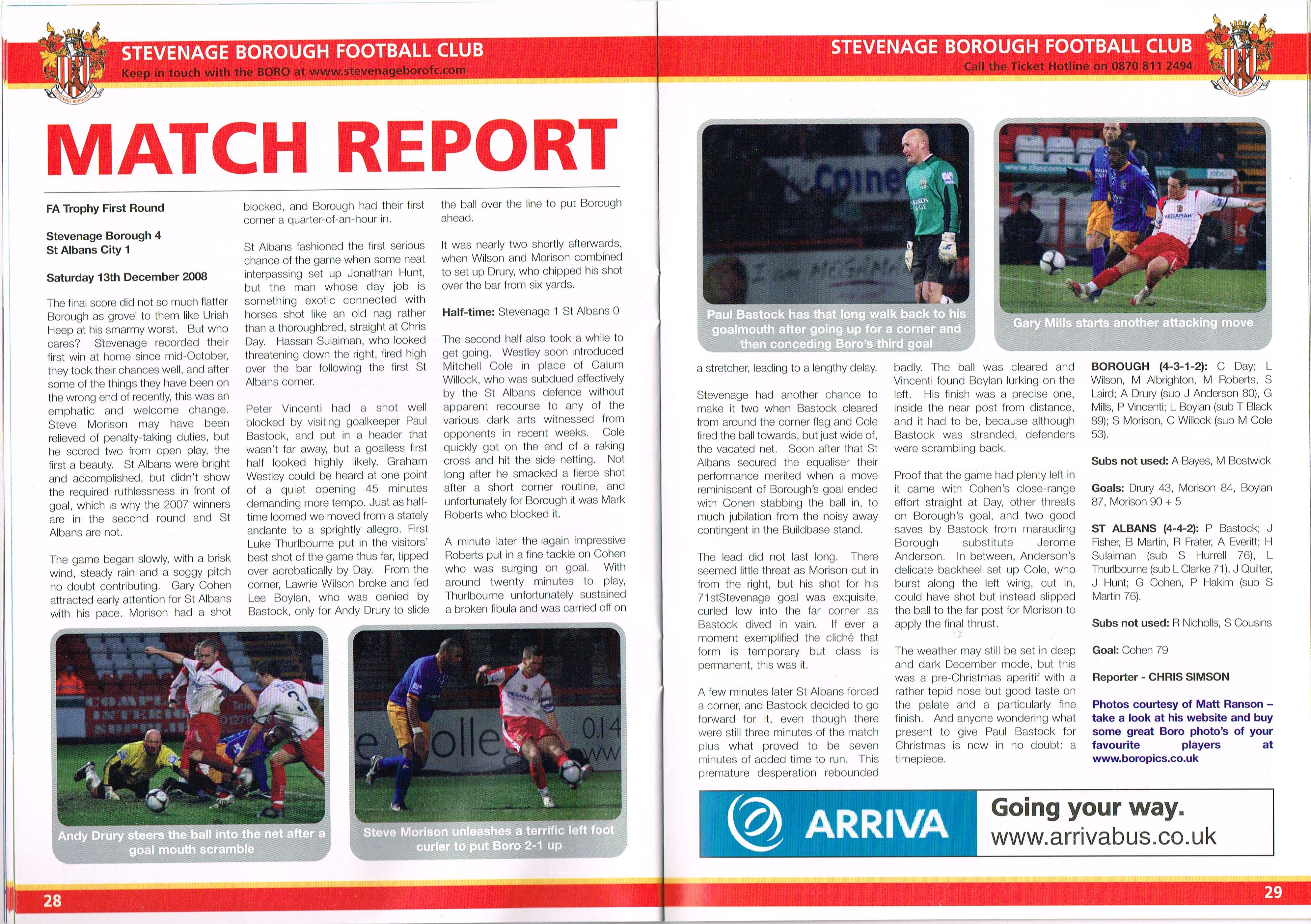 STEVENAGE BOROUGH FOOTBALL CLUB
Keep in touch with the BORO at www.stevenageborofc.com

MATCH REPORT

FA Trophy First Round

Stevenage Borough 4
St Albans City 1

Saturday 13th December 2008

The final score did not so much flatter Borough as grovel to them like Uriah Heep at his smarmy worst. But who cares? Stevenage recorded their first win at home since mid-October, they took their chances well, and after some of the things they have been on the wrong end of recently, this was an emphatic and welcome change. Steve Morison may have been relieved of penalty-taking duties, but he scored two from open play, the first a beauty. St Albans were bright and accomplished, but didn't show the required ruthlessness in front of goal, which is why the 2007 winners are in the second round and St Albans are not.

The game began slowly, with a brisk wind, steady rain and a soggy pitch no doubt contributing. Gary Cohen attracted early attention for St Albans with his pace. Morison had a shot blocked, and Borough had their first corner a quarter-of-an-hour in.

St Albans fashioned the first serious chance of the game when some neat interpassing set up Jonathan Hunt, but the man whose day job is something exotic connected with horses shot like an old nag rather than a thoroughbred, straight at Chris Day. Hassan Sulaiman, who looked threatening down the right, fired high over the bar following the first St Albans corner.

Peter Vincenti had a shot well blocked by visiting goalkeeper Paul Bastock, and put in a header that wasn't far away, but a goalless first half looked highly likely. Graham Westley could be heard at one point of a quiet opening 45 minutes demanding more tempo. Just as half-time loomed we moved from a stately andante to a sprightly allegro. First Luke Thurlbourne put in the visitors' best shot of the game thus far, tipped over acrobatically by Day. From the corner, Lawrie Wilson broke and fed Lee Boylan, who was denied by Bastock, only for Andy Drury to slide the ball over the line to put Borough ahead.

It was nearly two shortly afterwards, when Wilson and Morison combined to set up Drury, who chipped his shot over the bar from six yards.

Half-time: Stevenage 1 St Albans 0

The second half also took a while to get going. Westley soon introduced Mitchell Cole in place of Calum Willock, who was subdued effectively by the St Albans defence without apparent recourse to any of the various dark arts witnessed from opponents in recent weeks. Cole quickly got on the end of a raking cross and hit the side netting. Not long after he smacked a fierce shot after a short corner routine, and unfortunately for Borough it was Mark Roberts who blocked it.

A minute later the again impressive Roberts put in a fine tackle on Cohen who was surging on goal. With around twenty minutes to play, Thurlbourne unfortunately sustained a broken fibula and was carried off on

Andy Drury steers the ball into the net after a goal mouth scramble

Steve Morison unleashes a terrific left foot curler to put Boro 2-1 up

28

STEVENAGE BOROUGH FOOTBALL CLUB
Call the Ticket Hotline on 0870 811 2494

Paul Bastock has that long walk back to his goalmouth after going up for a corner and then conceding Boro's third goal

Gary Mills starts another attacking move

a stretcher, leading to a lengthy delay.

Stevenage had another chance to make it two when Bastock cleared from around the corner flag and Cole fired the ball towards, but just wide of, the vacated net. Soon after that St Albans secured the equaliser their performance merited when a move reminiscent of Borough's goal ended with Cohen stabbing the ball in, to much jubilation from the noisy away contingent in the Buildbase stand.

The lead did not last long. There seemed little threat as Morison cut in from the right, but his shot for his 71stStevenage goal was exquisite, curled low into the far corner as Bastock dived in vain. If ever a moment exemplified the cliché that form is temporary but class is permanent, this was it.

A few minutes later St Albans forced a corner, and Bastock decided to go forward for it, even though there were still three minutes of the match plus what proved to be seven minutes of added time to run. This premature desperation rebounded badly. The ball was cleared and Vincenti found Boylan lurking on the left. His finish was a precise one, inside the near post from distance, and it had to be, because although Bastock was stranded, defenders were scrambling back.

Proof that the game had plenty left in it came with Cohen's close-range effort straight at Day, other threats on Borough's goal, and two good saves by Bastock from marauding Borough substitute Jerome Anderson. In between, Anderson's delicate backheel set up Cole, who burst along the left wing, cut in, could have shot but instead slipped the ball to the far post for Morison to apply the final thrust.

The weather may still be set in deep and dark December mode, but this was a pre-Christmas aperitif with a rather tepid nose but good taste on the palate and a particularly fine finish. And anyone wondering what present to give Paul Bastock for Christmas is now in no doubt: a timepiece.

BOROUGH (4-3-1-2): C Day; L Wilson, M Albrighton, M Roberts, S Laird; A Drury (sub J Anderson 80), G Mills, P Vincenti; L Boylan (sub T Black 89); S Morison, C Willock (sub M Cole 53).

Subs not used: A Bayes, M Bostwick

Goals: Drury 43, Morison 84, Boylan 87, Morison 90 + 5

ST ALBANS (4-4-2): P Bastock; J Fisher, B Martin, R Frater, A Everitt; H Sulaiman (sub S Hurrell 76), L Thurlbourne (sub L Clarke 71), J Quilter, J Hunt; G Cohen, P Hakim (sub S Martin 76).

Subs not used: R Nicholls, S Cousins

Goal: Cohen 79

Reporter - CHRIS SIMSON

Photos courtesy of Matt Ranson – take a look at his website and buy some great Boro photo's of your favourite players at www.boropics.co.uk

ARRIVA
Going your way.
www.arrivabus.co.uk

29